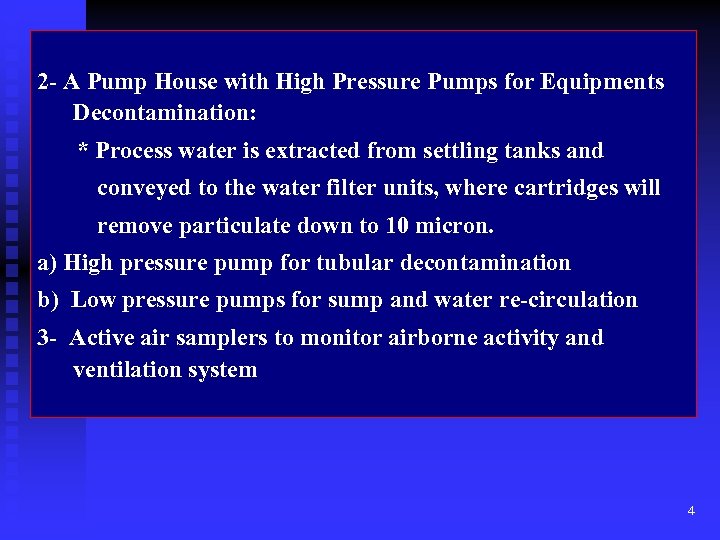 2- A Pump House with High Pressure Pumps for Equipments Decontamination:

* Process water is extracted from settling tanks and conveyed to the water filter units, where cartridges will remove particulate down to 10 micron.

a) High pressure pump for tubular decontamination

b) Low pressure pumps for sump and water re-circulation

3- Active air samplers to monitor airborne activity and ventilation system

4